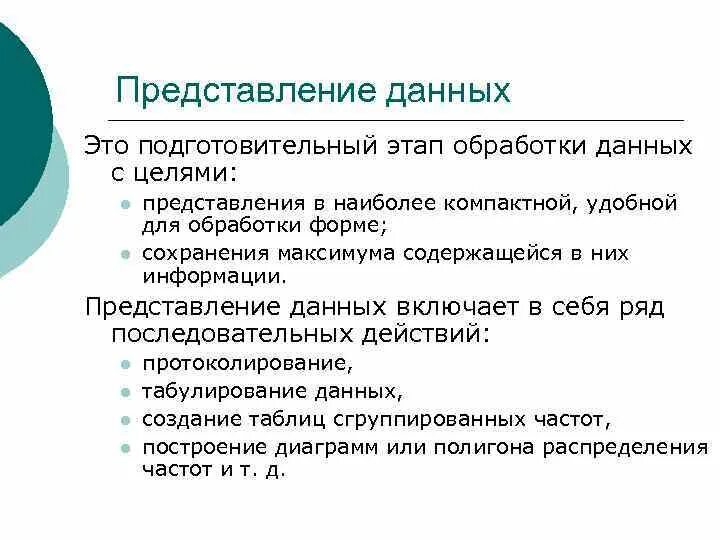 Представление данных

Это подготовительный этап обработки данных с целями:

- представления в наиболее компактной, удобной для обработки форме;
- сохранения максимума содержащейся в них информации.

Представление данных включает в себя ряд последовательных действий:

- протоколирование,
- табулирование данных,
- создание таблиц сгруппированных частот,
- построение диаграмм или полигона распределения частот и т. д.